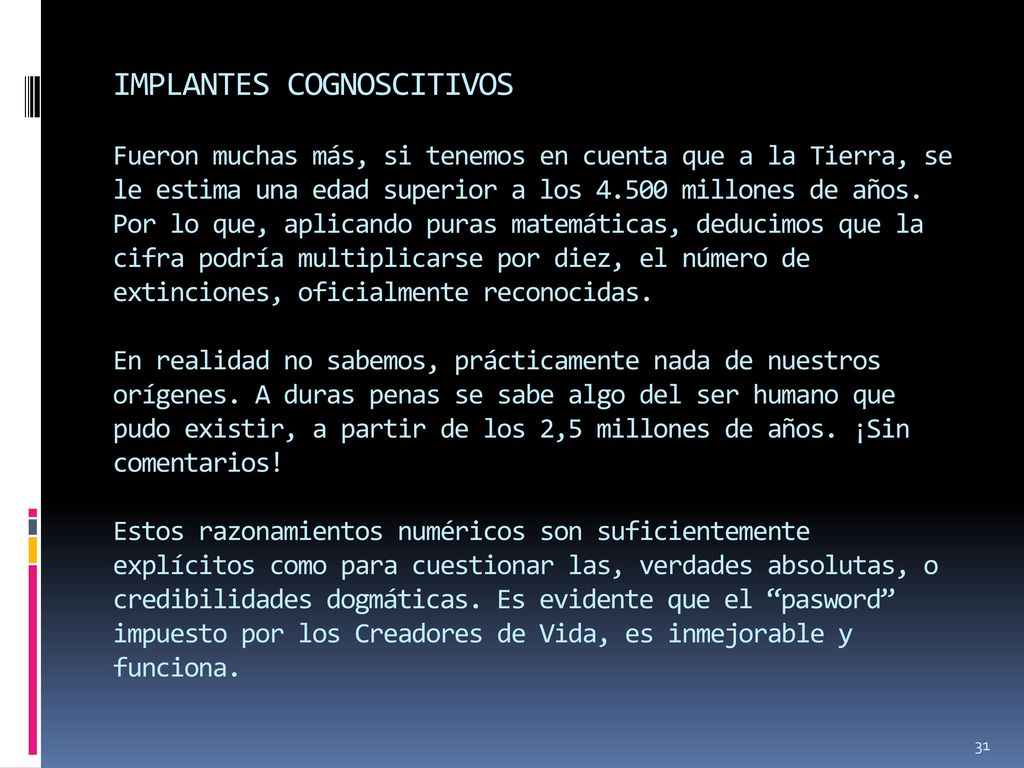 IMPLANTES COGNOSCITIVOS

Fueron muchas más, si tenemos en cuenta que a la Tierra, se le estima una edad superior a los 4.500 millones de años. Por lo que, aplicando puras matemáticas, deducimos que la cifra podría multiplicarse por diez, el número de extinciones, oficialmente reconocidas.

En realidad no sabemos, prácticamente nada de nuestros orígenes. A duras penas se sabe algo del ser humano que pudo existir, a partir de los 2,5 millones de años. ¡Sin comentarios!

Estos razonamientos numéricos son suficientemente explícitos como para cuestionar las, verdades absolutas, o credibilidades dogmáticas. Es evidente que el “pasword” impuesto por los Creadores de Vida, es inmejorable y funciona.

31